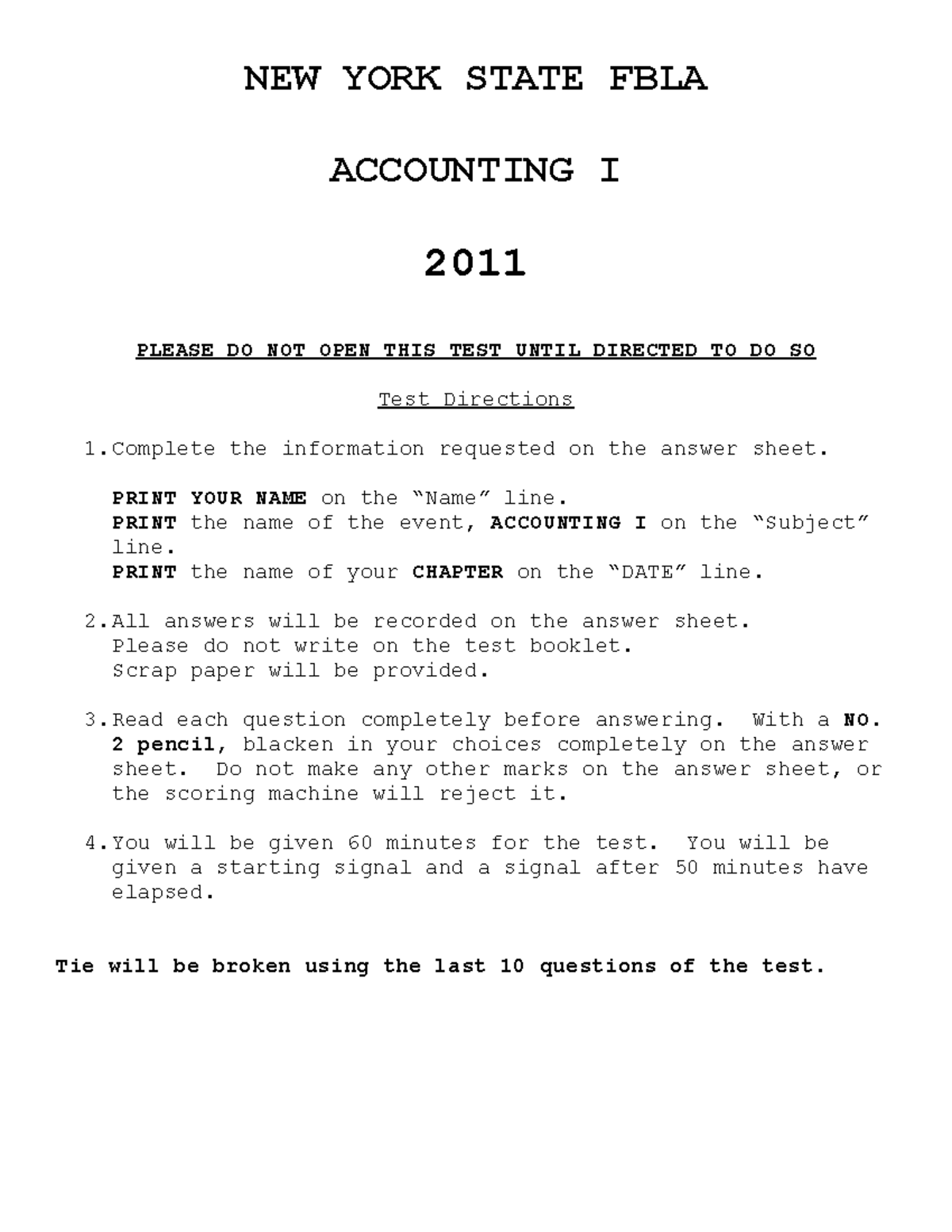 NEW YORK STATE FBLA

ACCOUNTING I

2011

PLEASE DO NOT OPEN THIS TEST UNTIL DIRECTED TO DO SO

Test Directions

1. Complete the information requested on the answer sheet.

PRINT YOUR NAME on the “Name” line.
PRINT the name of the event, ACCOUNTING I on the “Subject” line.
PRINT the name of your CHAPTER on the “DATE” line.

2. All answers will be recorded on the answer sheet.
Please do not write on the test booklet.
Scrap paper will be provided.

3. Read each question completely before answering. With a NO. 2 pencil, blacken in your choices completely on the answer sheet. Do not make any other marks on the answer sheet, or the scoring machine will reject it.

4. You will be given 60 minutes for the test. You will be given a starting signal and a signal after 50 minutes have elapsed.

Tie will be broken using the last 10 questions of the test.